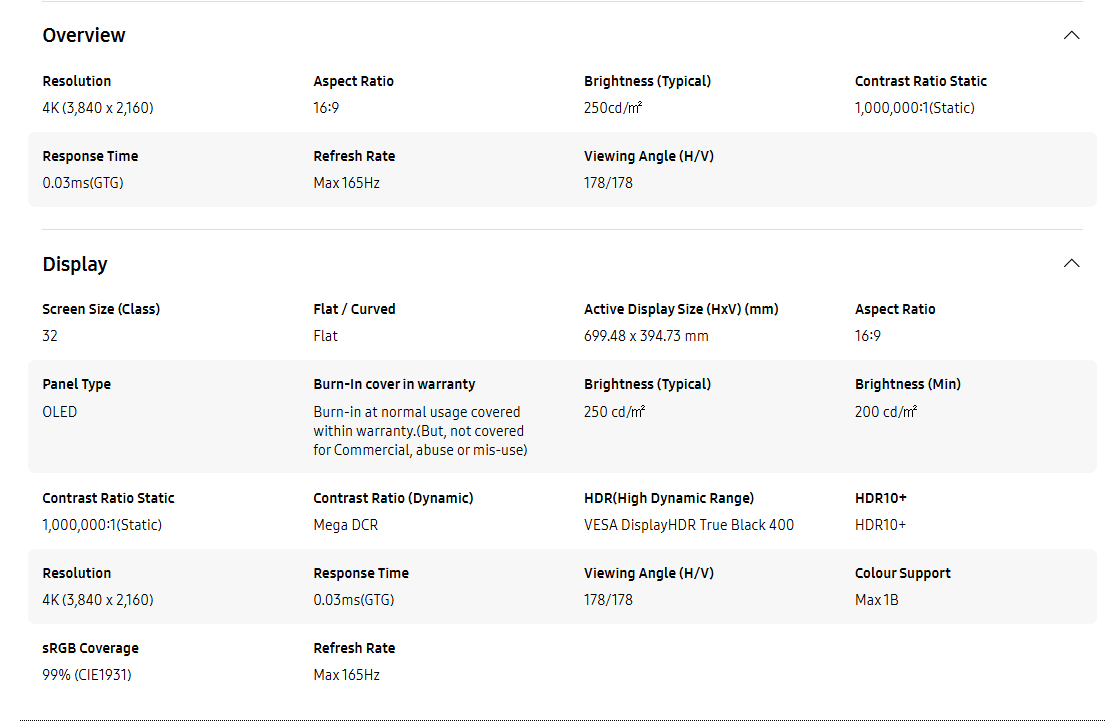 Overview

Resolution
4K (3,840 x 2,160)

Aspect Ratio
16:9

Brightness (Typical)
250cd/㎡

Contrast Ratio Static
1,000,000:1(Static)

Response Time
0.03ms(GTG)

Refresh Rate
Max 165Hz

Viewing Angle (H/V)
178/178

Display

Screen Size (Class)
32

Flat / Curved
Flat

Active Display Size (HxV) (mm)
699.48 x 394.73 mm

Aspect Ratio
16:9

Panel Type
OLED

Burn-In cover in warranty
Burn-in at normal usage covered within warranty.(But, not covered for Commercial, abuse or mis-use)

Brightness (Typical)
250 cd/㎡

Brightness (Min)
200 cd/㎡

Contrast Ratio Static
1,000,000:1(Static)

Contrast Ratio (Dynamic)
Mega DCR

HDR(High Dynamic Range)
VESA DisplayHDR True Black 400

HDR10+
HDR10+

Resolution
4K (3,840 x 2,160)

Response Time
0.03ms(GTG)

Viewing Angle (H/V)
178/178

Colour Support
Max 1B

sRGB Coverage
99% (CIE1931)

Refresh Rate
Max 165Hz